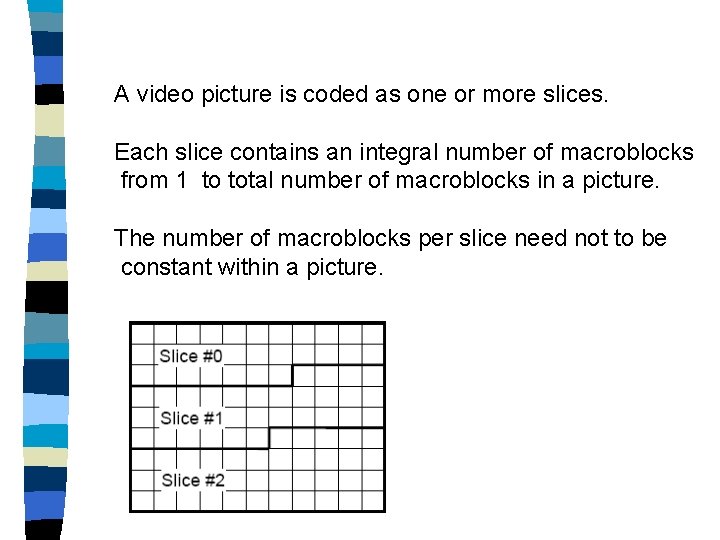 A video picture is coded as one or more slices.

Each slice contains an integral number of macroblocks from 1 to total number of macroblocks in a picture.

The number of macroblocks per slice need not to be constant within a picture.

Slice #0

Slice #1

Slice #2